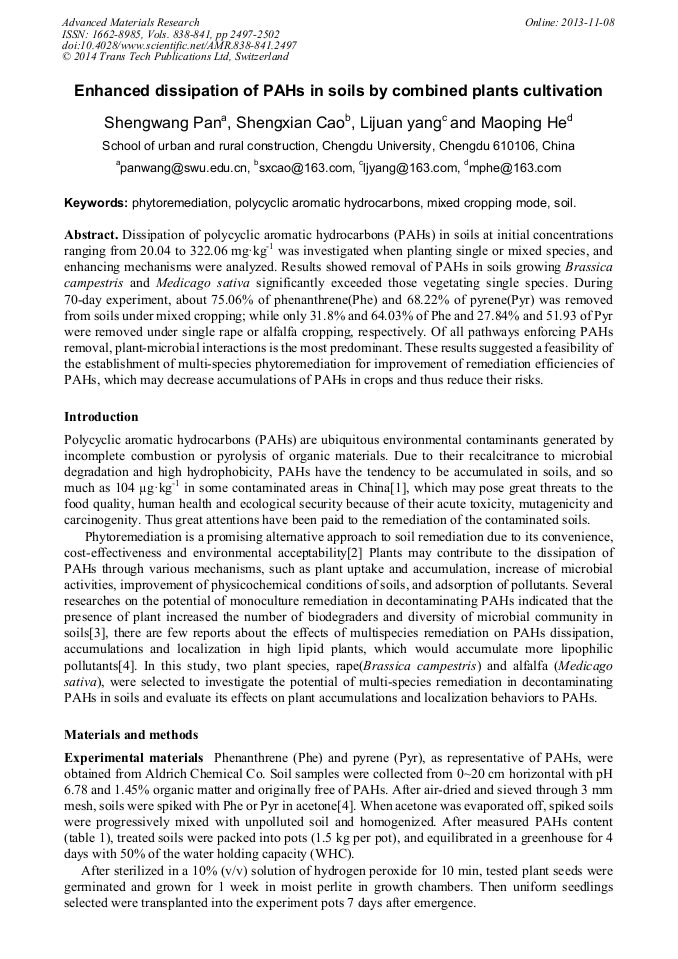 Advanced Materials Research
ISSN: 1662-8985, Vols. 838-841, pp 2497-2502
doi:10.4028/www.scientific.net/AMR.838-841.2497
© 2014 Trans Tech Publications Ltd, Switzerland

Online: 2013-11-08

Enhanced dissipation of PAHs in soils by combined plants cultivation

Shengwang Pan$^a$, Shengxian Cao$^b$, Lijuan yang$^c$ and Maoping He$^d$

School of urban and rural construction, Chengdu University, Chengdu 610106, China

$^a$panwang@swu.edu.cn, $^b$sxcao@163.com, $^c$ljyang@163.com, $^d$mphe@163.com

Keywords: phytoremediation, polycyclic aromatic hydrocarbons, mixed cropping mode, soil.

Abstract. Dissipation of polycyclic aromatic hydrocarbons (PAHs) in soils at initial concentrations ranging from 20.04 to 322.06 mg·kg$^{-1}$ was investigated when planting single or mixed species, and enhancing mechanisms were analyzed. Results showed removal of PAHs in soils growing Brassica campestris and Medicago sativa significantly exceeded those vegetating single species. During 70-day experiment, about 75.06% of phenanthrene(Phe) and 68.22% of pyrene(Pyr) was removed from soils under mixed cropping; while only 31.8% and 64.03% of Phe and 27.84% and 51.93 of Pyr were removed under single rape or alfalfa cropping, respectively. Of all pathways enforcing PAHs removal, plant-microbial interactions is the most predominant. These results suggested a feasibility of the establishment of multi-species phytoremediation for improvement of remediation efficiencies of PAHs, which may decrease accumulations of PAHs in crops and thus reduce their risks.

Introduction

Polycyclic aromatic hydrocarbons (PAHs) are ubiquitous environmental contaminants generated by incomplete combustion or pyrolysis of organic materials. Due to their recalcitrance to microbial degradation and high hydrophobicity, PAHs have the tendency to be accumulated in soils, and so much as 104 μg·kg$^{-1}$ in some contaminated areas in China[1], which may pose great threats to the food quality, human health and ecological security because of their acute toxicity, mutagenicity and carcinogenity. Thus great attentions have been paid to the remediation of the contaminated soils.

Phytoremediation is a promising alternative approach to soil remediation due to its convenience, cost-effectiveness and environmental acceptability[2] Plants may contribute to the dissipation of PAHs through various mechanisms, such as plant uptake and accumulation, increase of microbial activities, improvement of physicochemical conditions of soils, and adsorption of pollutants. Several researches on the potential of monoculture remediation in decontaminating PAHs indicated that the presence of plant increased the number of biodegraders and diversity of microbial community in soils[3], there are few reports about the effects of multispecies remediation on PAHs dissipation, accumulations and localization in high lipid plants, which would accumulate more lipophilic pollutants[4]. In this study, two plant species, rape(Brassica campestris) and alfalfa (Medicago sativa), were selected to investigate the potential of multi-species remediation in decontaminating PAHs in soils and evaluate its effects on plant accumulations and localization behaviors to PAHs.

Materials and methods

Experimental materials Phenanthrene (Phe) and pyrene (Pyr), as representative of PAHs, were obtained from Aldrich Chemical Co. Soil samples were collected from 0~20 cm horizontal with pH 6.78 and 1.45% organic matter and originally free of PAHs. After air-dried and sieved through 3 mm mesh, soils were spiked with Phe or Pyr in acetone[4]. When acetone was evaporated off, spiked soils were progressively mixed with unpolluted soil and homogenized. After measured PAHs content (table 1), treated soils were packed into pots (1.5 kg per pot), and equilibrated in a greenhouse for 4 days with 50% of the water holding capacity (WHC).

After sterilized in a 10% (v/v) solution of hydrogen peroxide for 10 min, tested plant seeds were germinated and grown for 1 week in moist perlite in growth chambers. Then uniform seedlings selected were transplanted into the experiment pots 7 days after emergence.